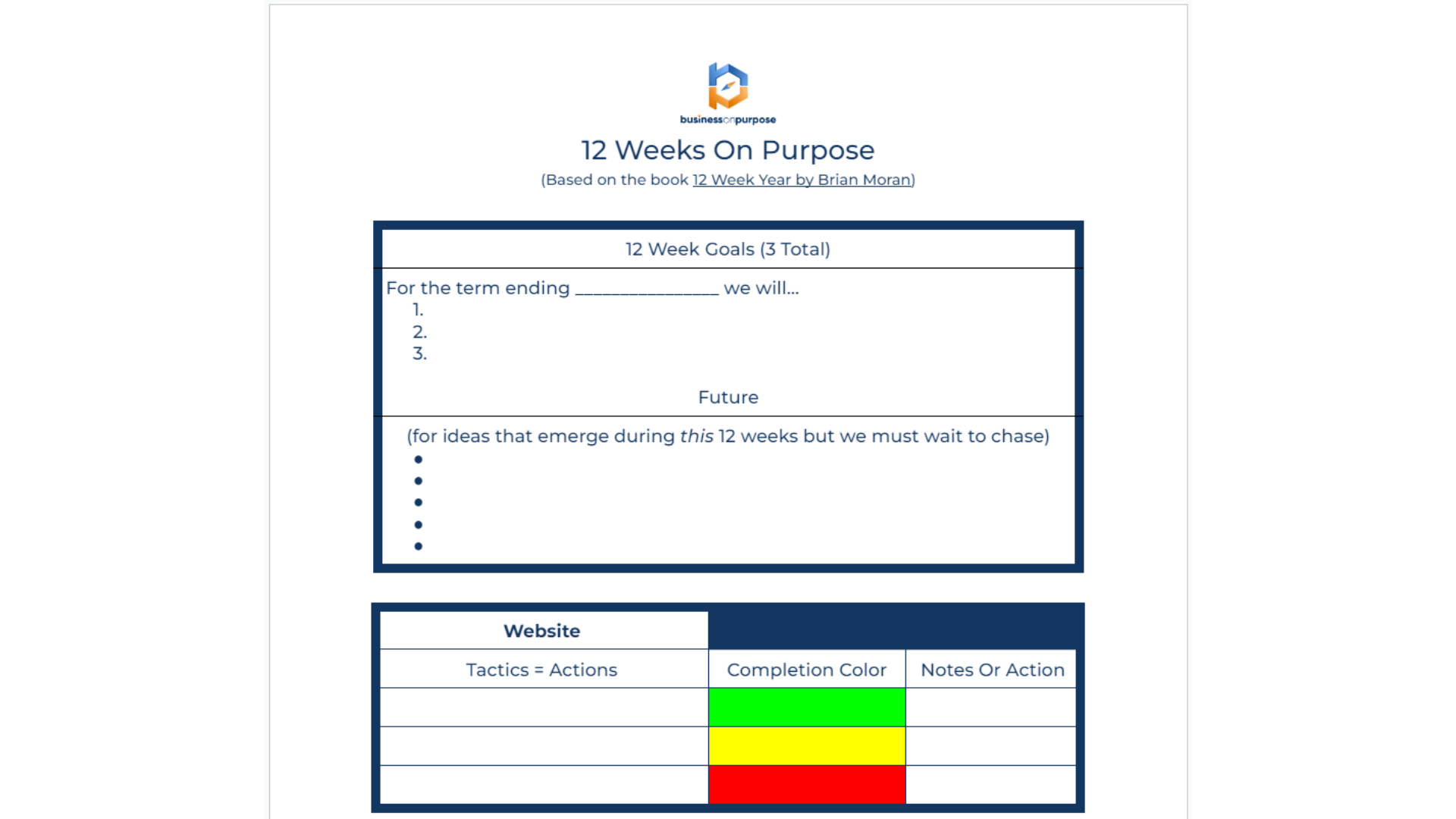 businessonpurpose

12 Weeks On Purpose

(Based on the book 12 Week Year by Brian Moran)

12 Week Goals (3 Total)

For the term ending ____ we will...
1.
2.
3.

Future

(for ideas that emerge during this 12 weeks but we must wait to chase)
•
•
•
•
•

| Website | | |
|---|---|---|
| Tactics = Actions | Completion Color | Notes Or Action |
| | | |
| | | |
| | | |